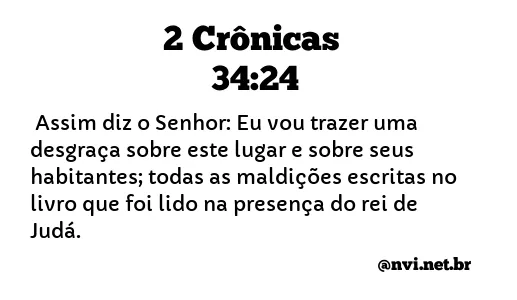 2 Crônicas
34:24

Assim diz o Senhor: Eu vou trazer uma desgraça sobre este lugar e sobre seus habitantes; todas as maldições escritas no livro que foi lido na presença do rei de Judá.

@nvi.net.br